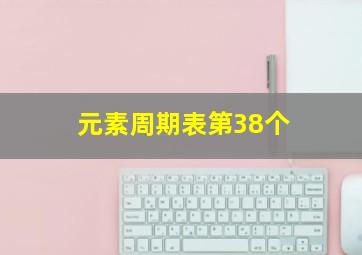 元素周期表第38个